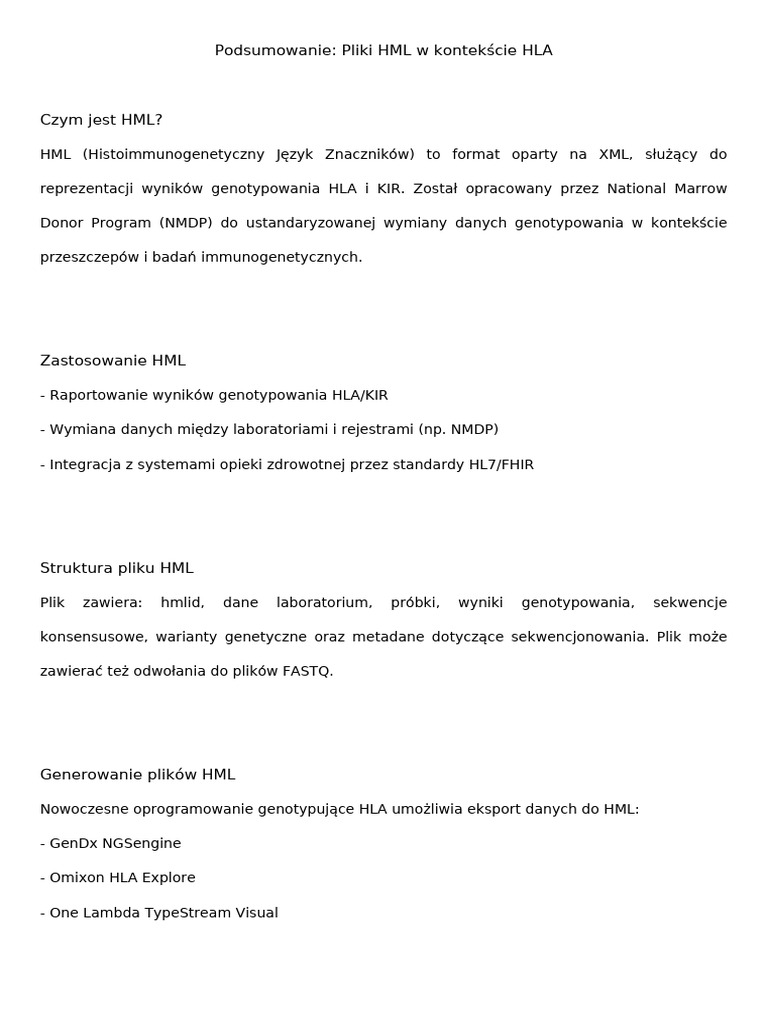 Podsumowanie: Pliki HML w kontekście HLA

Czym jest HML?

HML (Histoimmunogenetyczny Język Znaczników) to format oparty na XML, służący do reprezentacji wyników genotypowania HLA i KIR. Został opracowany przez National Marrow Donor Program (NMDP) do ustandaryzowanej wymiany danych genotypowania w kontekście przeszczepów i badań immunogenetycznych.

Zastosowanie HML

- Raportowanie wyników genotypowania HLA/KIR

- Wymiana danych między laboratoriami i rejestrami (np. NMDP)

- Integracja z systemami opieki zdrowotnej przez standardy HL7/FHIR

Struktura pliku HML

Plik zawiera: hmlid, dane laboratorium, próbki, wyniki genotypowania, sekwencje konsensusowe, warianty genetyczne oraz metadane dotyczące sekwencjonowania. Plik może zawierać też odwołania do plików FASTQ.

Generowanie plików HML

Nowoczesne oprogramowanie genotypujące HLA umożliwia eksport danych do HML:

- GenDx NGSengine

- Omixon HLA Explore

- One Lambda TypeStream Visual